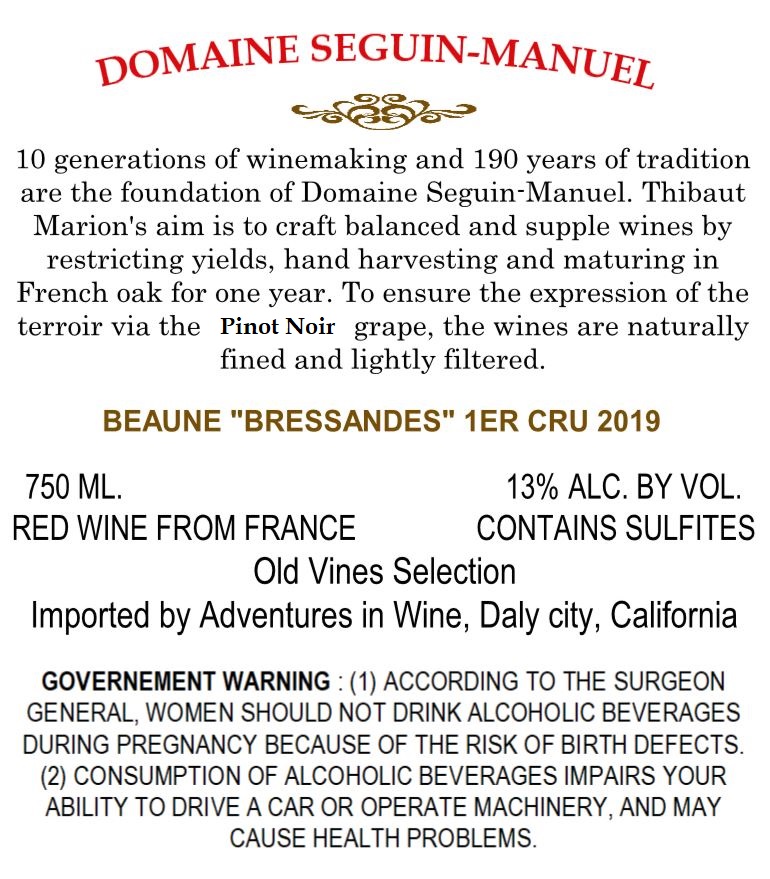 DOMAINE SEGUIN-MANUEL

10 generations of winemaking and 190 years of tradition are the foundation of Domaine Seguin-Manuel. Thibaut Marion's aim is to craft balanced and supple wines by restricting yields, hand harvesting and maturing in French oak for one year. To ensure the expression of the terroir via the Pinot Noir grape, the wines are naturally fined and lightly filtered.

BEAUNE "BRESSANDES" 1ER CRU 2019

750 ML.
13% ALC. BY VOL.
RED WINE FROM FRANCE
CONTAINS SULFITES
Old Vines Selection
Imported by Adventures in Wine, Daly city, California

GOVERNEMENT WARNING : (1) ACCORDING TO THE SURGEON GENERAL, WOMEN SHOULD NOT DRINK ALCOHOLIC BEVERAGES DURING PREGNANCY BECAUSE OF THE RISK OF BIRTH DEFECTS. (2) CONSUMPTION OF ALCOHOLIC BEVERAGES IMPAIRS YOUR ABILITY TO DRIVE A CAR OR OPERATE MACHINERY, AND MAY CAUSE HEALTH PROBLEMS.